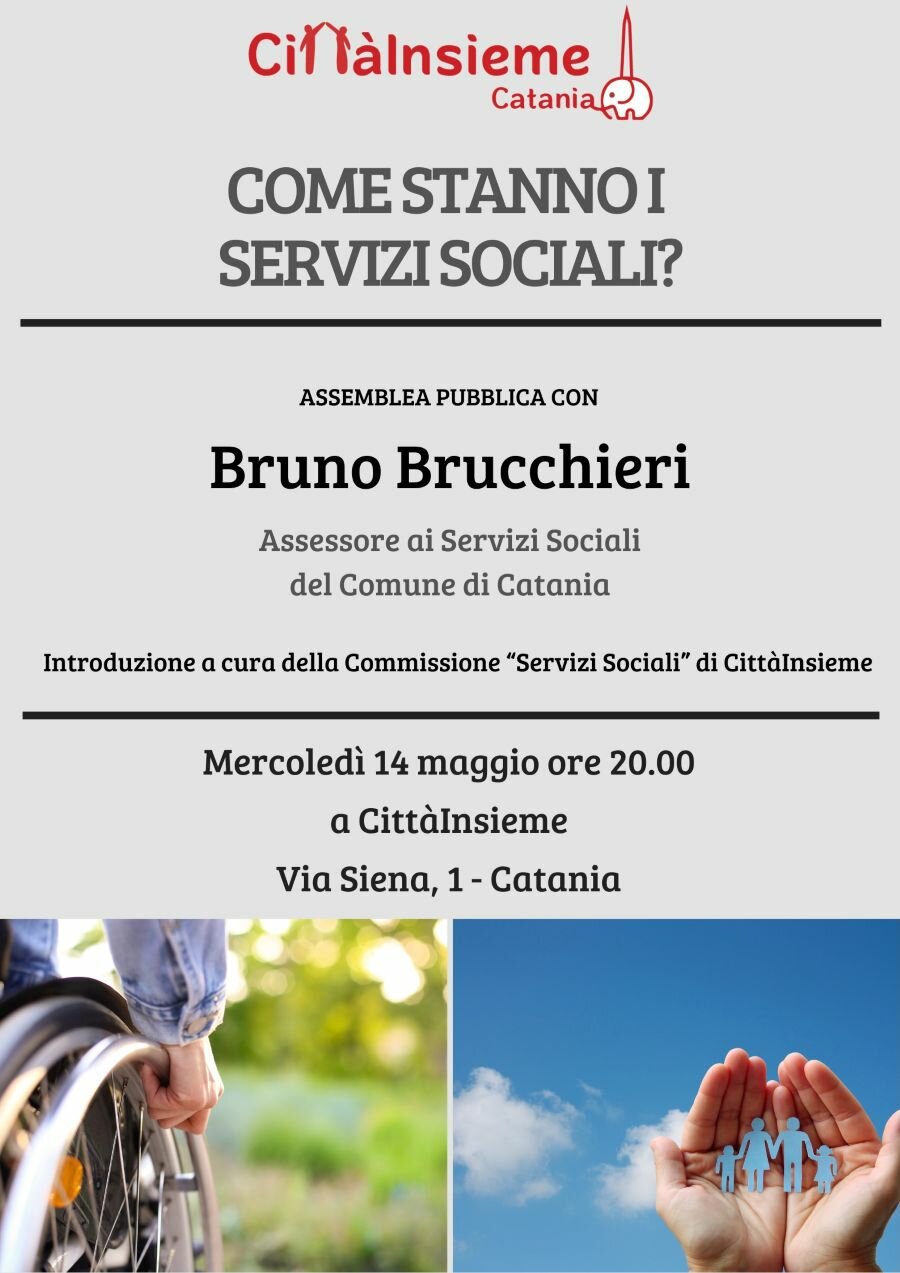 CittàInsieme
Catania

COME STANNO I SERVIZI SOCIALI?

ASSEMBLEA PUBBLICA CON

Bruno Brucchieri

Assessore ai Servizi Sociali del Comune di Catania

Introduzione a cura della Commissione “Servizi Sociali” di CittàInsieme

Mercoledì 14 maggio ore 20.00

a CittàInsieme

Via Siena, 1 - Catania